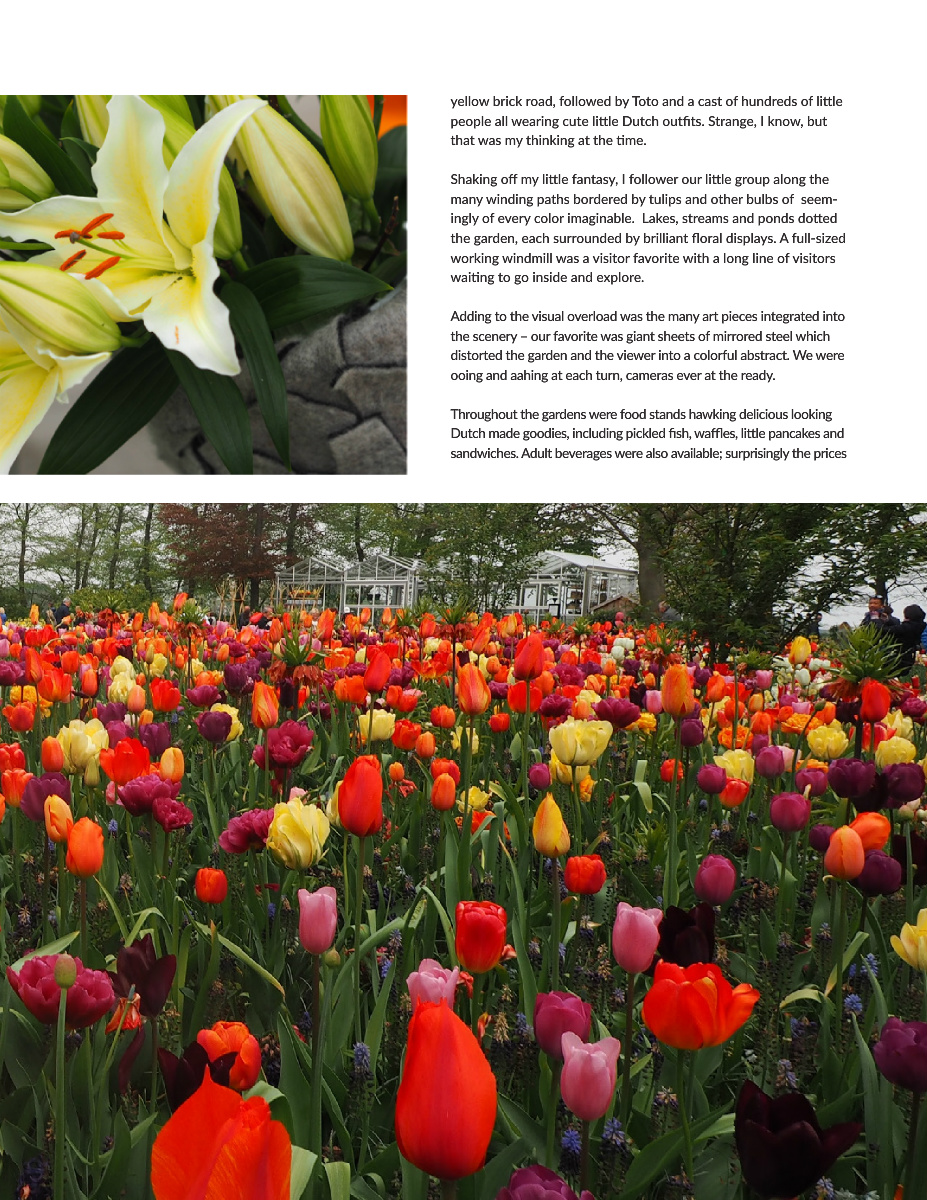 yellow brick road, followed by Toto and a cast of hundreds of little people all wearing cute little Dutch outfits. Strange, I know, but that was my thinking at the time.

Shaking off my little fantasy, I follower our little group along the many winding paths bordered by tulips and other bulbs of seemingly of every color imaginable. Lakes, streams and ponds dotted the garden, each surrounded by brilliant floral displays. A full-sized working windmill was a visitor favorite with a long line of visitors waiting to go inside and explore.

Adding to the visual overload was the many art pieces integrated into the scenery – our favorite was giant sheets of mirrored steel which distorted the garden and the viewer into a colorful abstract. We were ooing and aahing at each turn, cameras ever at the ready.

Throughout the gardens were food stands hawking delicious looking Dutch made goodies, including pickled fish, waffles, little pancakes and sandwiches. Adult beverages were also available; surprisingly the prices